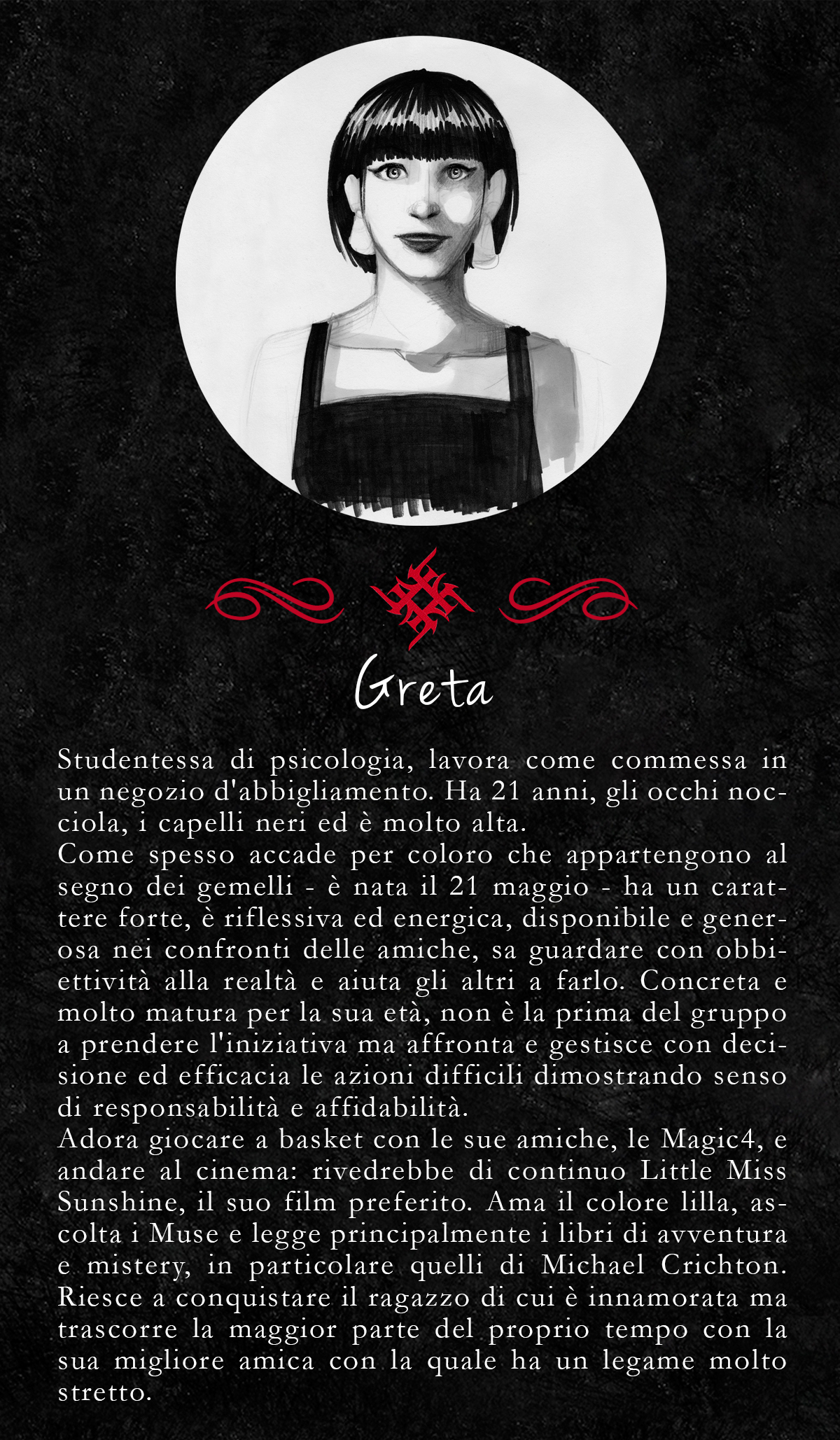 Greta

Studentessa di psicologia, lavora come commessa in un negozio d'abbigliamento. Ha 21 anni, gli occhi nocciola, i capelli neri ed è molto alta.
Come spesso accade per coloro che appartengono al segno dei gemelli - è nata il 21 maggio - ha un carattere forte, è riflessiva ed energica, disponibile e generosa nei confronti delle amiche, sa guardare con obbiettività alla realtà e aiuta gli altri a farlo. Concreta e molto matura per la sua età, non è la prima del gruppo a prendere l'iniziativa ma affronta e gestisce con decisione ed efficacia le azioni difficili dimostrando senso di responsabilità e affidabilità.
Adora giocare a basket con le sue amiche, le Magic4, e andare al cinema: rivedrebbe di continuo Little Miss Sunshine, il suo film preferito. Ama il colore lilla, ascolta i Muse e legge principalmente i libri di avventura e mistery, in particolare quelli di Michael Crichton. Riesce a conquistare il ragazzo di cui è innamorata ma trascorre la maggior parte del proprio tempo con la sua migliore amica con la quale ha un legame molto stretto.